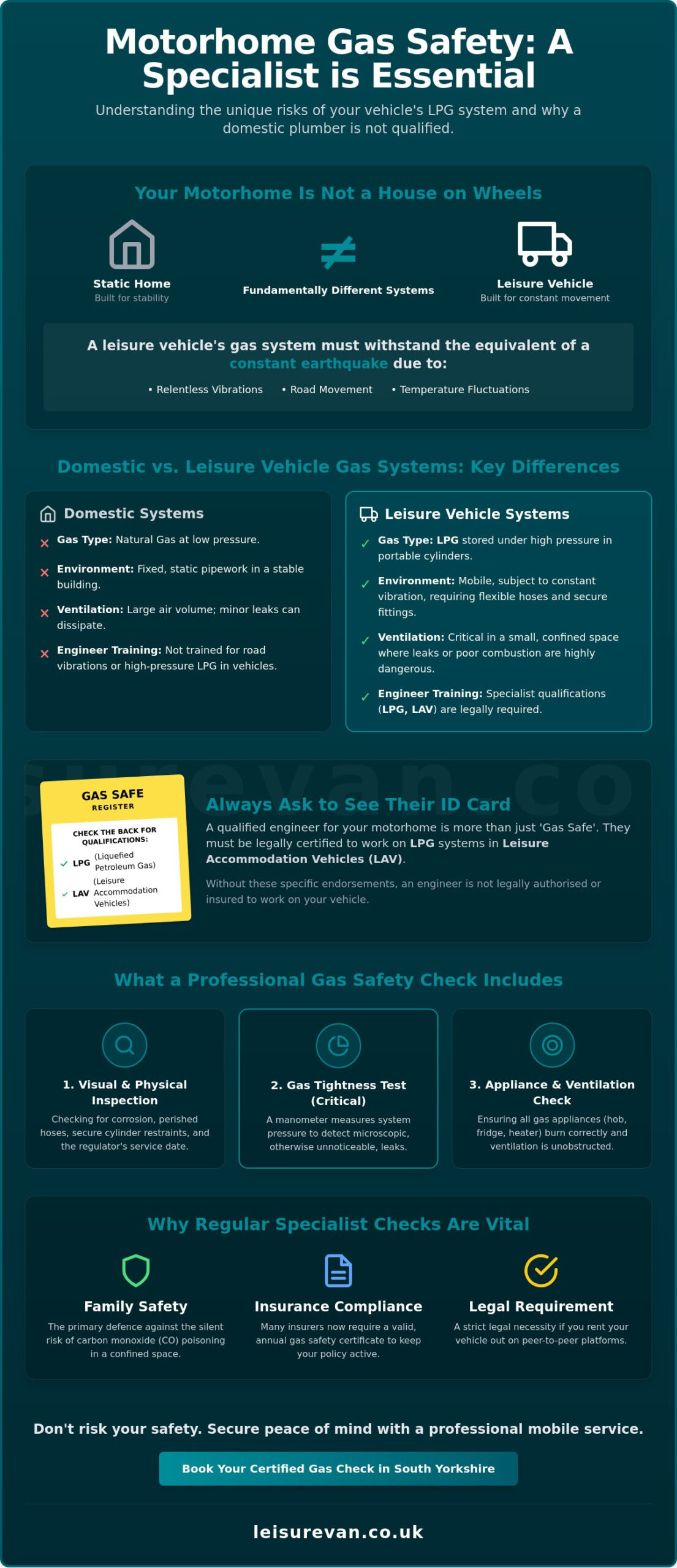 Motorhome Gas Safety: A Specialist is Essential

Understanding the unique risks of your vehicle's LPG system and why a domestic plumber is not qualified.

Your Motorhome Is Not a House on Wheels

Static Home
Built for stability

≠

Fundamentally Different Systems

Leisure Vehicle
Built for constant movement

A leisure vehicle's gas system must withstand the equivalent of a constant earthquake due to:

• Relentless Vibrations • Road Movement • Temperature Fluctuations

Domestic vs. Leisure Vehicle Gas Systems: Key Differences

Domestic Systems

✕ Gas Type: Natural Gas at low pressure.

✕ Environment: Fixed, static pipework in a stable building.

✕ Ventilation: Large air volume; minor leaks can dissipate.

✕ Engineer Training: Not trained for road vibrations or high-pressure LPG in vehicles.

Leisure Vehicle Systems

✓ Gas Type: LPG stored under high pressure in portable cylinders.

✓ Environment: Mobile, subject to constant vibration, requiring flexible hoses and secure fittings.

✓ Ventilation: Critical in a small, confined space where leaks or poor combustion are highly dangerous.

✓ Engineer Training: Specialist qualifications (LPG, LAV) are legally required.

surevan.co

GAS SAFE
REGISTER

CHECK THE BACK FOR QUALIFICATIONS:
✓ LPG (Liquefied Petroleum Gas)
✓ LAV (Leisure Accommodation Vehicles)

Always Ask to See Their ID Card

A qualified engineer for your motorhome is more than just 'Gas Safe'. They must be legally certified to work on LPG systems in Leisure Accommodation Vehicles (LAV).

Without these specific endorsements, an engineer is not legally authorised or insured to work on your vehicle.

What a Professional Gas Safety Check Includes

1. Visual & Physical Inspection
Checking for corrosion, perished hoses, secure cylinder restraints, and the regulator's service date.

2. Gas Tightness Test (Critical)
A manometer measures system pressure to detect microscopic, otherwise unnoticeable, leaks.

3. Appliance & Ventilation Check
Ensuring all gas appliances (hob, fridge, heater) burn correctly and ventilation is unobstructed.

Why Regular Specialist Checks Are Vital

Family Safety
The primary defence against the silent risk of carbon monoxide (CO) poisoning in a confined space.

Insurance Compliance
Many insurers now require a valid, annual gas safety certificate to keep your policy active.

Legal Requirement
A strict legal necessity if you rent your vehicle out on peer-to-peer platforms.

Don't risk your safety. Secure peace of mind with a professional mobile service.

Book Your Certified Gas Check in South Yorkshire

leisurevan.co.uk